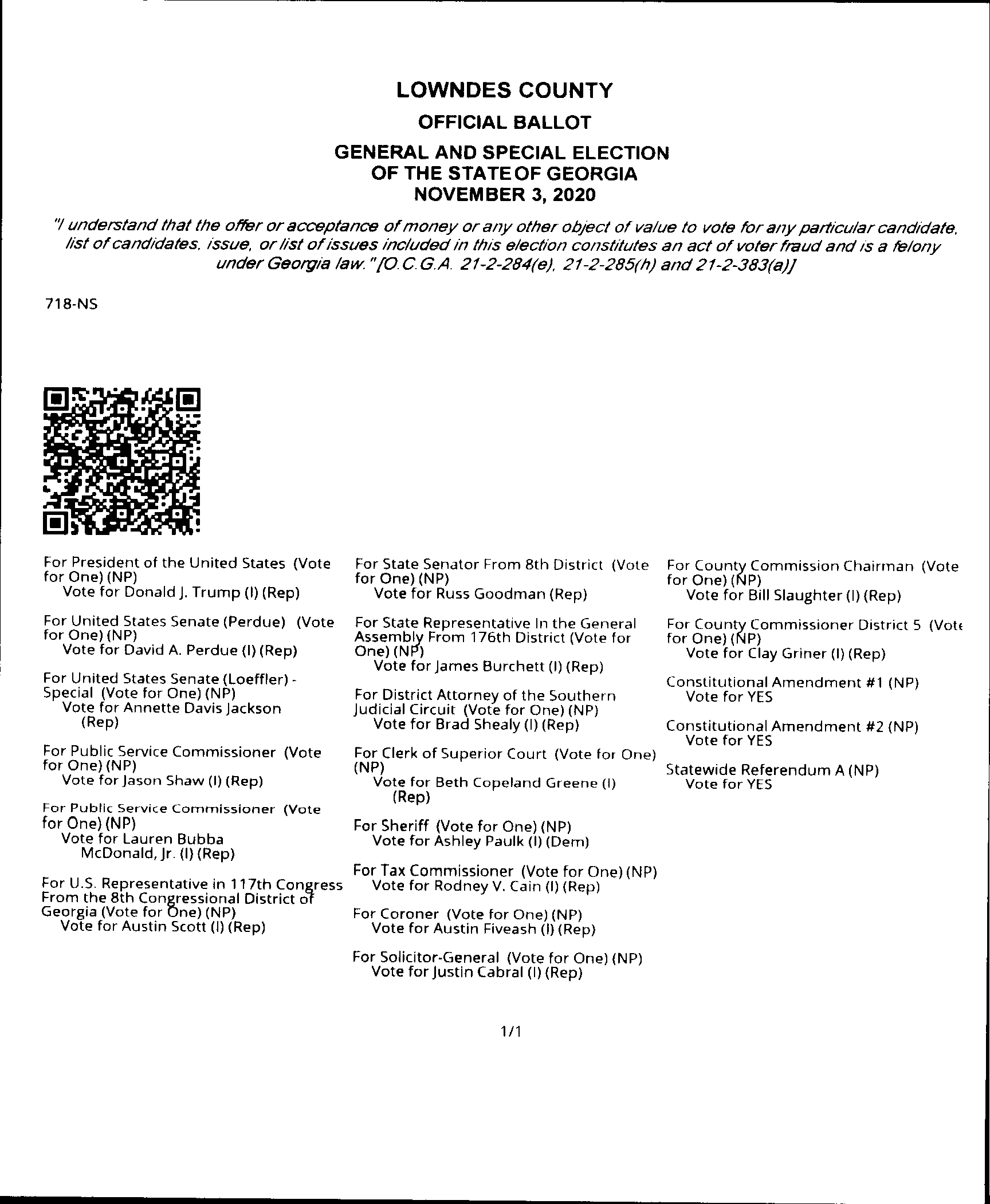 LOWNDES COUNTY

OFFICIAL BALLOT

GENERAL AND SPECIAL ELECTION
OF THE STATE OF GEORGIA
NOVEMBER 3, 2020

"I understand that the offer or acceptance of money or any other object of value to vote for any particular candidate, list of candidates, issue, or list of issues included in this election constitutes an act of voter fraud and is a felony under Georgia law." [O.C.G.A. 21-2-284(e), 21-2-285(h) and 21-2-383(a)]

718-NS

For President of the United States (Vote for One) (NP)
Vote for Donald J. Trump (I) (Rep)

For United States Senate (Perdue) (Vote for One) (NP)
Vote for David A. Perdue (I) (Rep)

For United States Senate (Loeffler) - Special (Vote for One) (NP)
Vote for Annette Davis Jackson (Rep)

For Public Service Commissioner (Vote for One) (NP)
Vote for Jason Shaw (I) (Rep)

For Public Service Commissioner (Vote for One) (NP)
Vote for Lauren Bubba McDonald, Jr. (I) (Rep)

For U.S. Representative in 117th Congress From the 8th Congressional District of Georgia (Vote for One) (NP)
Vote for Austin Scott (I) (Rep)

For State Senator From 8th District (Vote for One) (NP)
Vote for Russ Goodman (Rep)

For State Representative In the General Assembly From 176th District (Vote for One) (NP)
Vote for James Burchett (I) (Rep)

For District Attorney of the Southern Judicial Circuit (Vote for One) (NP)
Vote for Brad Shealy (I) (Rep)

For Clerk of Superior Court (Vote for One) (NP)
Vote for Beth Copeland Greene (I) (Rep)

For Sheriff (Vote for One) (NP)
Vote for Ashley Paulk (I) (Dem)

For Tax Commissioner (Vote for One) (NP)
Vote for Rodney V. Cain (I) (Rep)

For Coroner (Vote for One) (NP)
Vote for Austin Fiveash (I) (Rep)

For Solicitor-General (Vote for One) (NP)
Vote for Justin Cabral (I) (Rep)

For County Commission Chairman (Vote for One) (NP)
Vote for Bill Slaughter (I) (Rep)

For County Commissioner District 5 (Vote for One) (NP)
Vote for Clay Griner (I) (Rep)

Constitutional Amendment #1 (NP)
Vote for YES

Constitutional Amendment #2 (NP)
Vote for YES

Statewide Referendum A (NP)
Vote for YES

1/1